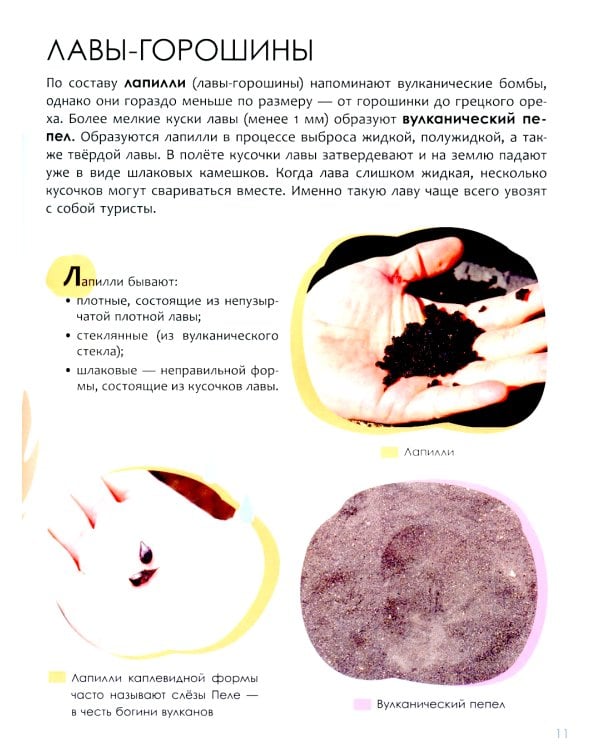 ЛАВЫ-ГОРОШИНЫ

По составу лапилли (лавы-горошины) напоминают вулканические бомбы, однако они гораздо меньше по размеру — от горошинки до грецкого ореха. Более мелкие куски лавы (менее 1 мм) образуют вулканический пепел. Образуются лапилли в процессе выброса жидкой, полужидкой, а также твёрдой лавы. В полёте кусочки лавы затвердевают и на землю падают уже в виде шлаковых камешков. Когда лава слишком жидкая, несколько кусочков могут свариваться вместе. Именно такую лаву чаще всего увозят с собой туристы.

Лапилли бывают:
• плотные, состоящие из непузырчатой плотной лавы;
• стеклянные (из вулканического стекла);
• шлаковые — неправильной формы, состоящие из кусочков лавы.

Лапилли

Лапилли каплевидной формы часто называют слёзы Пеле — в честь богини вулканов

Вулканический пепел

11